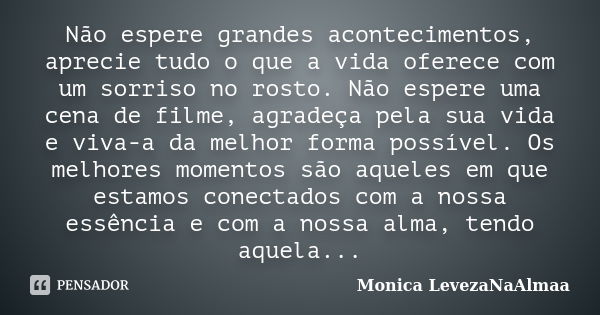 Não espere grandes acontecimentos, aprecie tudo o que a vida oferece com um sorriso no rosto. Não espere uma cena de filme, agradeça pela sua vida e viva-a da melhor forma possível. Os melhores momentos são aqueles em que estamos conectados com a nossa essência e com a nossa alma, tendo aquela...

PENSADOR

Monica LevezaNaAlmaa